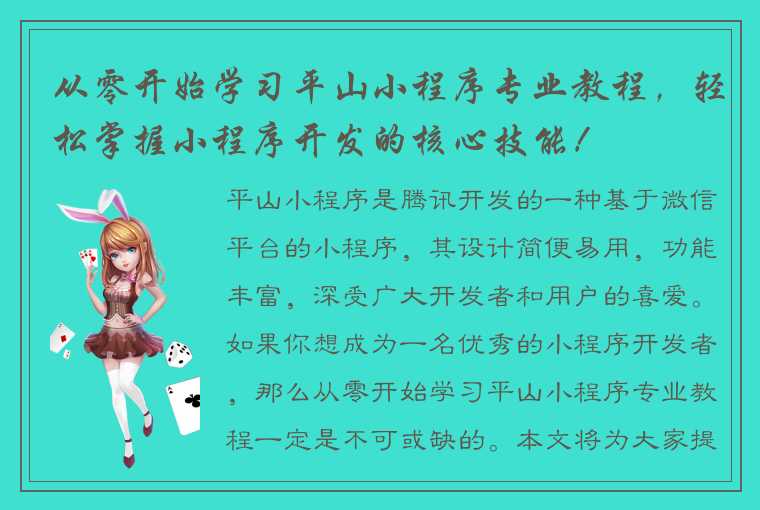 从零开始学习平山小程序专业教程，轻松掌握小程序开发的核心技能！

平山小程序是腾讯开发的一种基于微信平台的小程序，其设计简便易用，功能丰富，深受广大开发者和用户的喜爱。如果你想成为一名优秀的小程序开发者，那么从零开始学习平山小程序专业教程一定是不可或缺的。本文将为大家提